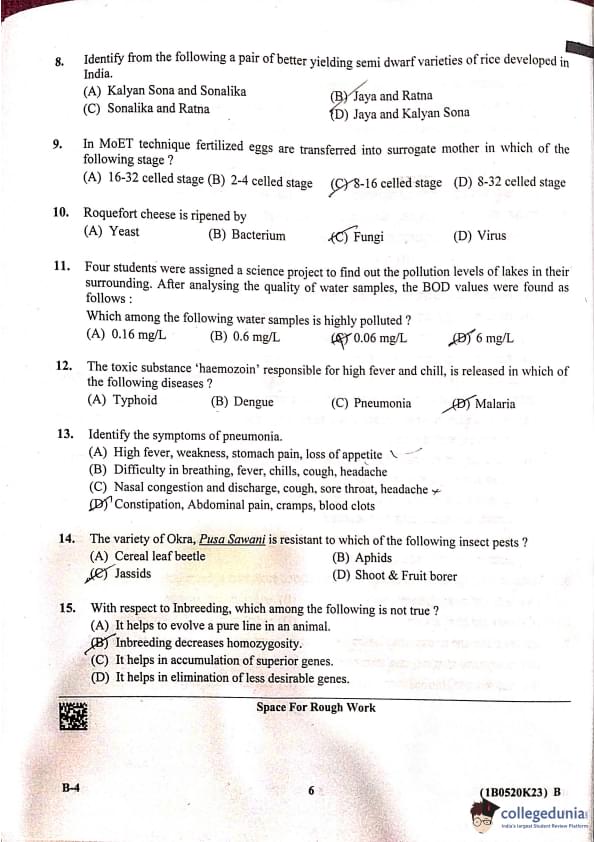 8. Identify from the following a pair of better yielding semi dwarf varieties of rice developed in India.
(A) Kalyan Sona and Sonalika
(B) Jaya and Ratna
(C) Sonalika and Ratna
(D) Jaya and Kalyan Sona

9. In MoET technique fertilized eggs are transferred into surrogate mother in which of the following stage ?
(A) 16-32 celled stage (B) 2-4 celled stage (C) 8-16 celled stage (D) 8-32 celled stage

10. Roquefort cheese is ripened by
(A) Yeast (B) Bacterium (C) Fungi (D) Virus

11. Four students were assigned a science project to find out the pollution levels of lakes in their surrounding. After analysing the quality of water samples, the BOD values were found as follows :
Which among the following water samples is highly polluted ?
(A) 0.16 mg/L (B) 0.6 mg/L (C) 0.06 mg/L (D) 6 mg/L

12. The toxic substance 'haemozoin' responsible for high fever and chill, is released in which of the following diseases ?
(A) Typhoid (B) Dengue (C) Pneumonia (D) Malaria

13. Identify the symptoms of pneumonia.
(A) High fever, weakness, stomach pain, loss of appetite
(B) Difficulty in breathing, fever, chills, cough, headache
(C) Nasal congestion and discharge, cough, sore throat, headache
(D) Constipation, Abdominal pain, cramps, blood clots

14. The variety of Okra, Pusa Sawani is resistant to which of the following insect pests ?
(A) Cereal leaf beetle
(B) Aphids
(C) Jassids
(D) Shoot & Fruit borer

15. With respect to Inbreeding, which among the following is not true ?
(A) It helps to evolve a pure line in an animal.
(B) Inbreeding decreases homozygosity.
(C) It helps in accumulation of superior genes.
(D) It helps in elimination of less desirable genes.

Space For Rough Work

B-4 6 (1B0520K23) B

collegedunia
India's largest Student Review Platform